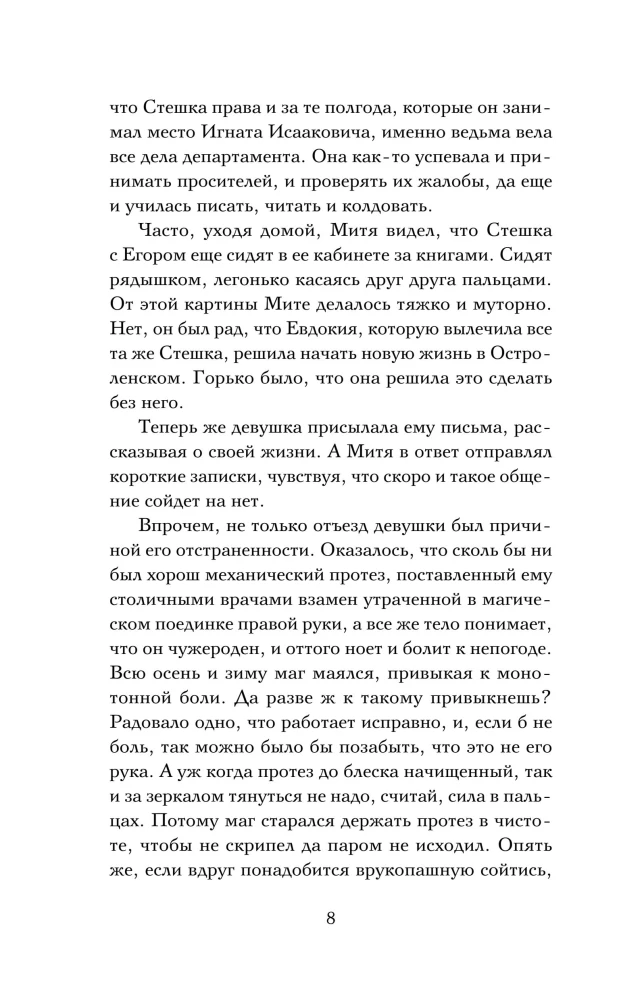 что Стешка права и за те полгода, которые он занимал место Игната Исааковича, именно ведьма вела все дела департамента. Она как-то успевала и принимать просителей, и проверять их жалобы, да еще и училась писать, читать и колдовать.

Часто, уходя домой, Митя видел, что Стешка с Егором еще сидят в ее кабинете за книгами. Сидят рядышком, легонько касаясь друг друга пальцами. От этой картины Мите делалось тяжко и муторно. Нет, он был рад, что Евдокия, которую вылечила все та же Стешка, решила начать новую жизнь в Остроленском. Горько было, что она решила это сделать без него.

Теперь же девушка присылала ему письма, рассказывая о своей жизни. А Митя в ответ отправлял короткие записки, чувствуя, что скоро и такое общение сойдет на нет.

Впрочем, не только отъезд девушки был причиной его отстраненности. Оказалось, что сколь бы ни был хорош механический протез, поставленный ему столичными врачами взамен утраченной в магическом поединке правой руки, а все же тело понимает, что он чужероден, и оттого ноет и болит к непогоде. Всю осень и зиму маг маялся, привыкая к монотонной боли. Да разве ж к такому привыкнешь? Радовало одно, что работает исправно, и, если б не боль, так можно было бы позабыть, что это не его рука. А уж когда протез до блеска начищенный, так и за зеркалом тянуться не надо, считай, сила в пальцах. Потому маг старался держать протез в чистоте, чтобы не скрипел да паром не исходил. Опять же, если вдруг понадобится врукопашную сойтись,

8